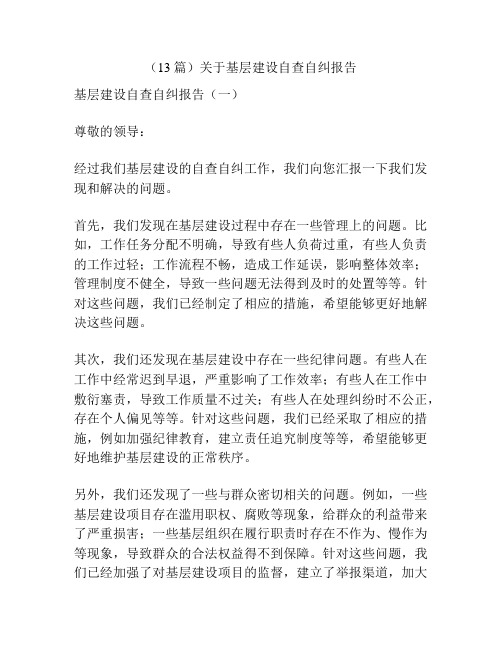 （13 篇）关于基层建设自查自纠报告

基层建设自查自纠报告（一）

尊敬的领导：

经过我们基层建设的自查自纠工作，我们向您汇报一下我们发现和解决的问题。

首先，我们发现在基层建设过程中存在一些管理上的问题。比如，工作任务分配不明确，导致有些人负荷过重，有些人负责的工作过轻；工作流程不畅，造成工作延误，影响整体效率；管理制度不健全，导致一些问题无法得到及时的处置等等。针对这些问题，我们已经制定了相应的措施，希望能够更好地解决这些问题。

其次，我们还发现在基层建设中存在一些纪律问题。有些人在工作中经常迟到早退，严重影响了工作效率；有些人在工作中敷衍塞责，导致工作质量不过关；有些人在处理纠纷时不公正，存在个人偏见等等。针对这些问题，我们已经采取了相应的措施，例如加强纪律教育，建立责任追究制度等等，希望能够更好地维护基层建设的正常秩序。

另外，我们还发现了一些与群众密切相关的问题。例如，一些基层建设项目存在滥用职权、腐败等现象，给群众的利益带来了严重损害；一些基层组织在履行职责时存在不作为、慢作为等现象，导致群众的合法权益得不到保障。针对这些问题，我们已经加强了对基层建设项目的监督，建立了举报渠道，加大